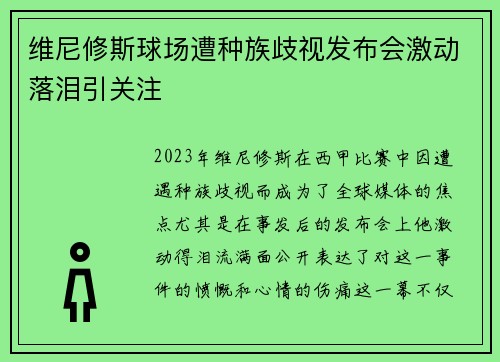 维尼修斯球场遭种族歧视发布会激动落泪引关注

2023年维尼修斯在西甲比赛中因遭遇种族歧视而成为了全球媒体的焦点尤其是在事发后的发布会上他激动得泪流满面公开表达了对这一事件的愤慨和心情的伤痛这一幕不仅